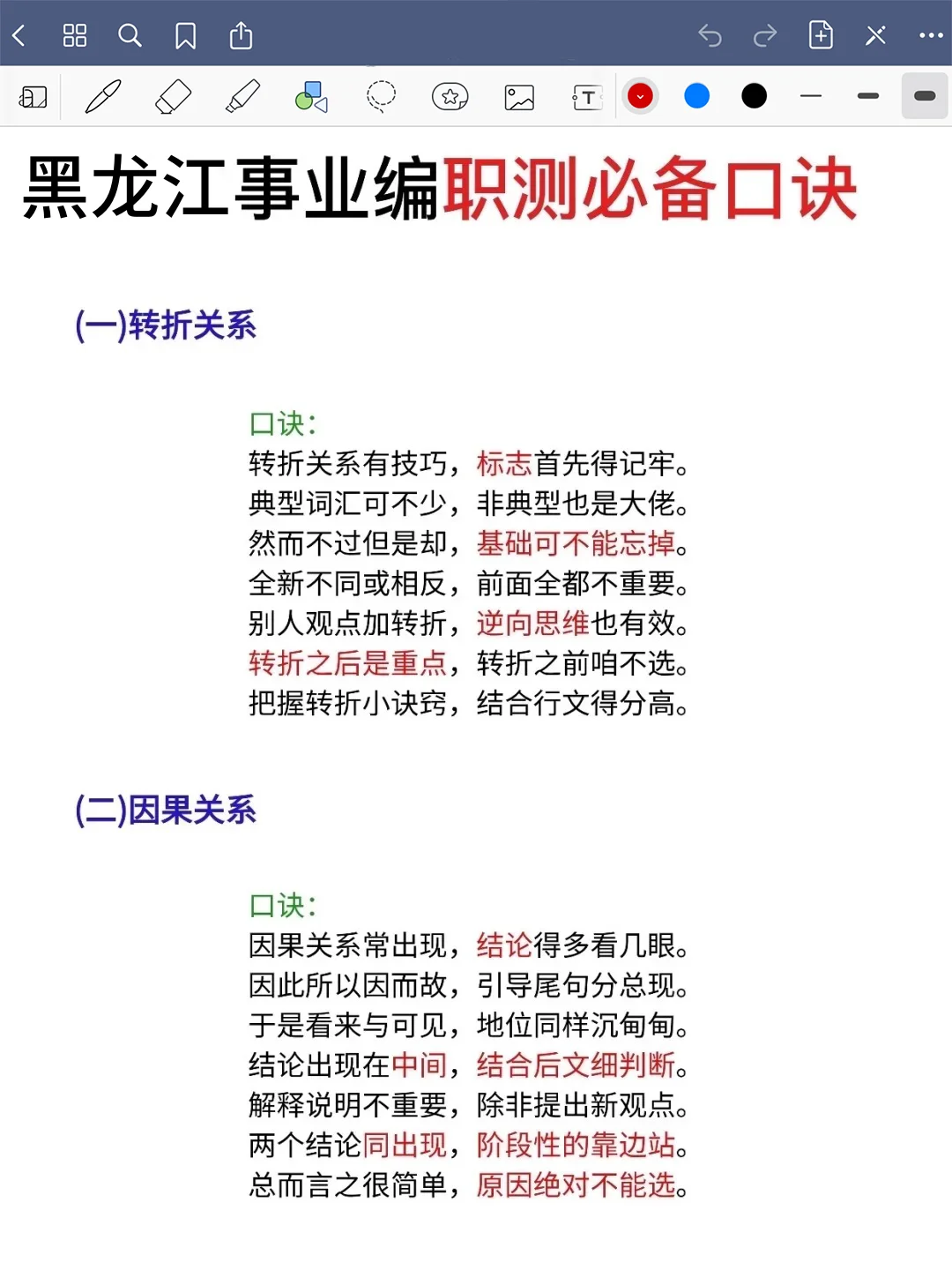 黑龙江事业编职测必备口诀

(一)转折关系

口诀:
转折关系有技巧，标志首先得记牢。
典型词汇可不少，非典型也是大佬。
然而不过但是却，基础可不能忘掉。
全新不同或相反，前面全都不重要。
别人观点加转折，逆向思维也有效。
转折之后是重点，转折之前咱不选。
把握转折小诀窍，结合行文得分高。

(二)因果关系

口诀:
因果关系常出现，结论得多看几眼。
因此所以因而故，引导尾句分总现。
于是看来与可见，地位同样沉甸甸。
结论出现在中间，结合后文细判断。
解释说明不重要，除非提出新观点。
两个结论同出现，阶段性的靠边站。
总而言之很简单，原因绝对不能选。